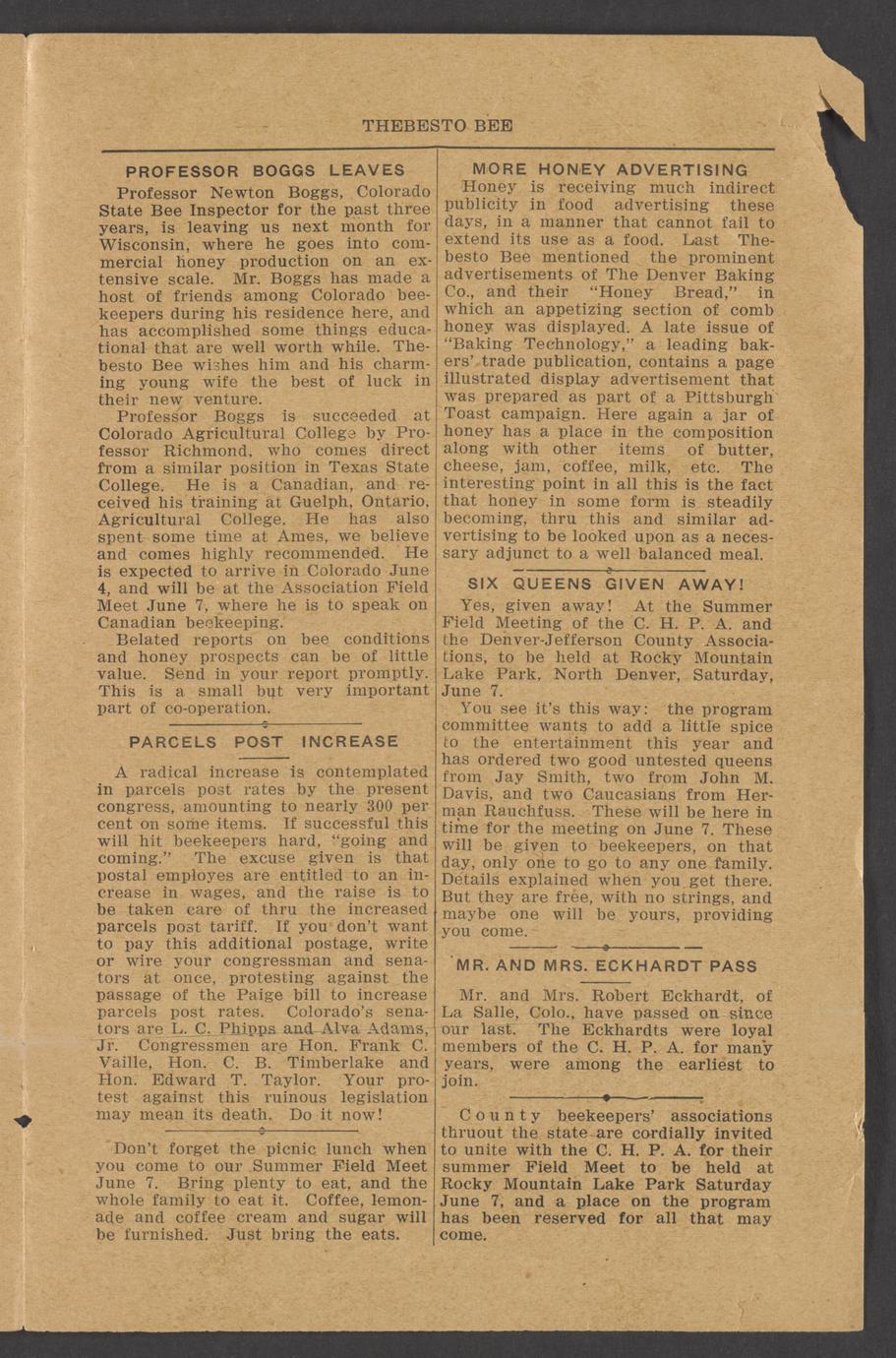 THEBESTO BEE

PROFESSOR BOGGS LEAVES

Professor Newton Boggs, Colorado State Bee Inspector for the past three years, is leaving us next month for Wisconsin, where he goes into commercial honey production on an extensive scale. Mr. Boggs has made a host of friends among Colorado beekeepers during his residence here, and has accomplished some things educational that are well worth while. Thebesto Bee wishes him and his charming young wife the best of luck in their new venture.

Professor Boggs is succeeded at Colorado Agricultural College by Professor Richmond, who comes direct from a similar position in Texas State College. He is a Canadian, and received his training at Guelph, Ontario, Agricultural College. He has also spent some time at Ames, we believe and comes highly recommended. He is expected to arrive in Colorado June 4, and will be at the Association Field Meet June 7, where he is to speak on Canadian beekeeping.

Belated reports on bee conditions and honey prospects can be of little value. Send in your report promptly. This is a small but very important part of co-operation.

PARCELS POST INCREASE

A radical increase is contemplated in parcels post rates by the present congress, amounting to nearly 300 per cent on some items. If successful this will hit beekeepers hard, "going and coming." The excuse given is that postal employes are entitled to an increase in wages, and the raise is to be taken care of thru the increased parcels post tariff. If you don't want to pay this additional postage, write or wire your congressman and senators at once, protesting against the passage of the Paige bill to increase parcels post rates. Colorado's senators are L. C. Phipps and Alva Adams, Jr. Congressmen are Hon. Frank C. Vaille, Hon. C. B. Timberlake and Hon. Edward T. Taylor. Your protest against this ruinous legislation may mean its death. Do it now!

Don't forget the picnic lunch when you come to our Summer Field Meet June 7. Bring plenty to eat, and the whole family to eat it. Coffee, lemonade and coffee cream and sugar will be furnished. Just bring the eats.

MORE HONEY ADVERTISING

Honey is receiving much indirect publicity in food advertising these days, in a manner that cannot fail to extend its use as a food. Last Thebesto Bee mentioned the prominent advertisements of The Denver Baking Co., and their "Honey Bread," in which an appetizing section of comb honey was displayed. A late issue of "Baking Technology," a leading bakers' trade publication, contains a page illustrated display advertisement that was prepared as part of a Pittsburgh Toast campaign. Here again a jar of honey has a place in the composition along with other items of butter, cheese, jam, coffee, milk, etc. The interesting point in all this is the fact that honey in some form is steadily becoming, thru this and similar advertising to be looked upon as a necessary adjunct to a well balanced meal.

SIX QUEENS GIVEN AWAY!

Yes, given away! At the Summer Field Meeting of the C. H. P. A. and the Denver-Jefferson County Associations, to be held at Rocky Mountain Lake Park, North Denver, Saturday, June 7.

You see it's this way: the program committee wants to add a little spice to the entertainment this year and has ordered two good untested queens from Jay Smith, two from John M. Davis, and two Caucasians from Herman Rauchfuss. These will be here in time for the meeting on June 7. These will be given to beekeepers, on that day, only one to go to any one family. Details explained when you get there. But they are free, with no strings, and maybe one will be yours, providing you come.

MR. AND MRS. ECKHARDT PASS

Mr. and Mrs. Robert Eckhardt, of La Salle, Colo., have passed on since our last. The Eckhardts were loyal members of the C. H. P. A. for many years, were among the earliest to join.

County beekeepers' associations thruout the state are cordially invited to unite with the C. H. P. A. for their summer Field Meet to be held at Rocky Mountain Lake Park Saturday June 7, and a place on the program has been reserved for all that may come.